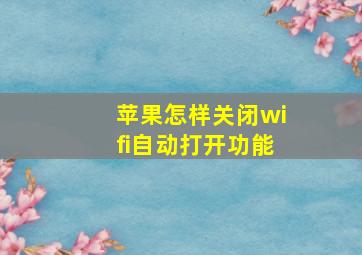 苹果怎样关闭wifi自动打开功能